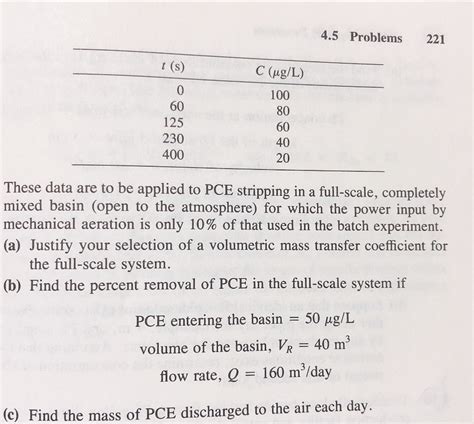 4.5 Problems 221

| $t$ (s) | $C$ ($\mu$g/L) |
|---|---|
| 0 | 100 |
| 60 | 80 |
| 125 | 60 |
| 230 | 40 |
| 400 | 20 |

These data are to be applied to PCE stripping in a full-scale, completely mixed basin (open to the atmosphere) for which the power input by mechanical aeration is only 10% of that used in the batch experiment.

(a) Justify your selection of a volumetric mass transfer coefficient for the full-scale system.

(b) Find the percent removal of PCE in the full-scale system if

PCE entering the basin = 50 $\mu$g/L

volume of the basin, $V_R = 40$ m$^3$

flow rate, $Q = 160$ m$^3$/day

(c) Find the mass of PCE discharged to the air each day.